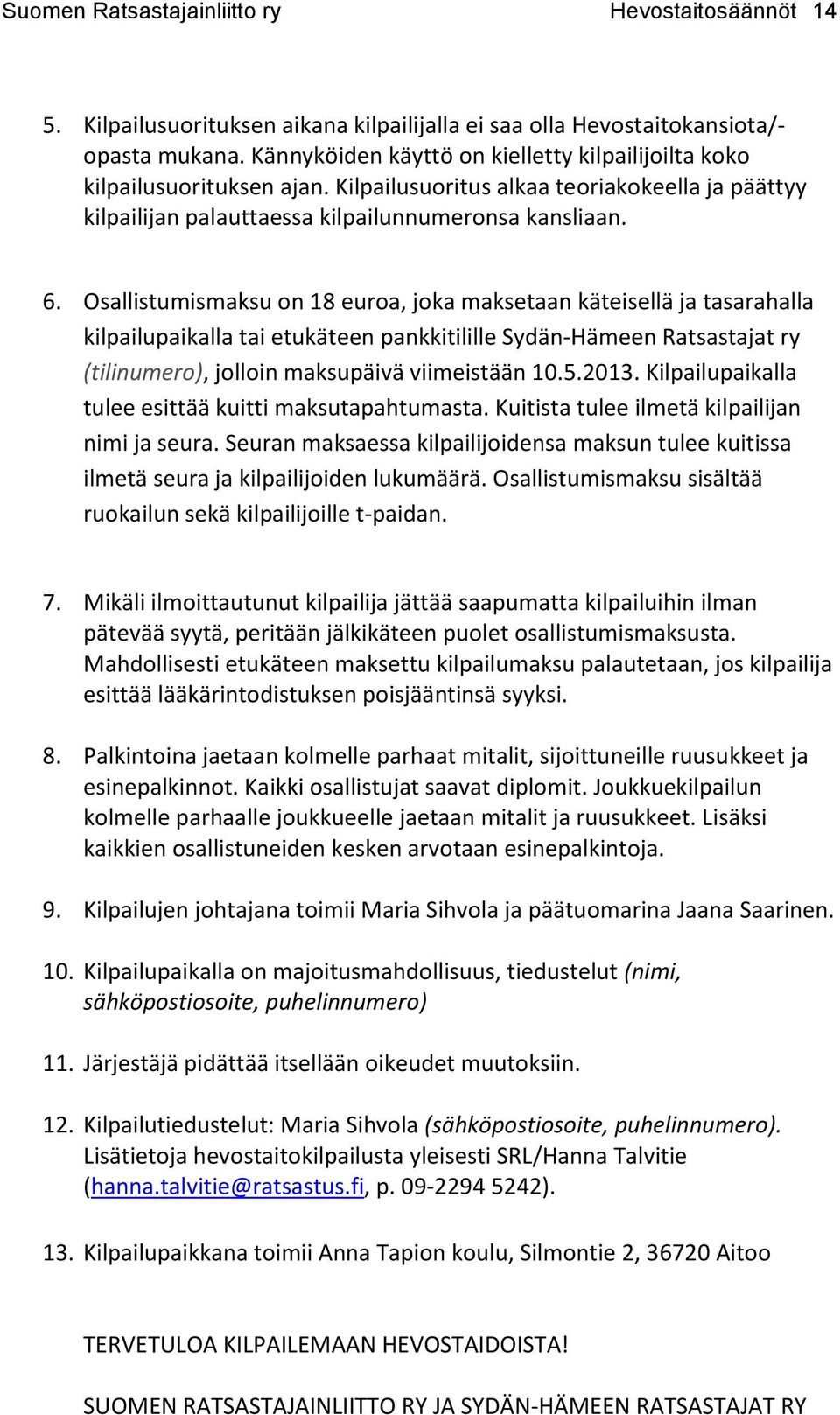 Suomen Ratsastajainliitto ry Hevostaitosäännöt 14

5. Kilpailusuorituksen aikana kilpailijalla ei saa olla Hevostaitokansiota/-opasta mukana. Kännyköiden käyttö on kielletty kilpailijoilta koko kilpailusuorituksen ajan. Kilpailusuoritus alkaa teoriakokeella ja päättyy kilpailijan palauttaessa kilpailunnumeronsa kansliaan.

6. Osallistumismaksu on 18 euroa, joka maksetaan käteisellä ja tasarahalla kilpailupaikalla tai etukäteen pankkitilille Sydän-Hämeen Ratsastajat ry (tilinumero), jolloin maksupäivä viimeistään 10.5.2013. Kilpailupaikalla tulee esittää kuitti maksutapahtumasta. Kuitista tulee ilmetä kilpailijan nimi ja seura. Seuran maksaessa kilpailijoidensa maksun tulee kuitissa ilmetä seura ja kilpailijoiden lukumäärä. Osallistumismaksu sisältää ruokailun sekä kilpailijoille t-paidan.

7. Mikäli ilmoittautunut kilpailija jättää saapumatta kilpailuihin ilman pätevää syytä, peritään jälkikäteen puolet osallistumismaksusta. Mahdollisesti etukäteen maksettu kilpailumaksu palautetaan, jos kilpailija esittää lääkärintodistuksen poisjääntinsä syyksi.

8. Palkintoina jaetaan kolmelle parhaat mitalit, sijoittuneille ruusukkeet ja esinepalkinnot. Kaikki osallistujat saavat diplomit. Joukkuekilpailun kolmelle parhaalle joukkueelle jaetaan mitalit ja ruusukkeet. Lisäksi kaikkien osallistuneiden kesken arvotaan esinepalkintoja.

9. Kilpailujen johtajana toimii Maria Sihvola ja päätuomarina Jaana Saarinen.

10. Kilpailupaikalla on majoitusmahdollisuus, tiedustelut (nimi, sähköpostiosoite, puhelinnumero)

11. Järjestäjä pidättää itsellään oikeudet muutoksiin.

12. Kilpailutiedustelut: Maria Sihvola (sähköpostiosoite, puhelinnumero). Lisätietoja hevostaitokilpailusta yleisesti SRL/Hanna Talvitie (hanna.talvitie@ratsastus.fi, p. 09-2294 5242).

13. Kilpailupaikkana toimii Anna Tapion koulu, Silmontie 2, 36720 Aitoo

TERVETULOA KILPAILEMAAN HEVOSTAIDOISTA!

SUOMEN RATSASTAJAINLIITTO RY JA SYDÄN-HÄMEEN RATSASTAJAT RY